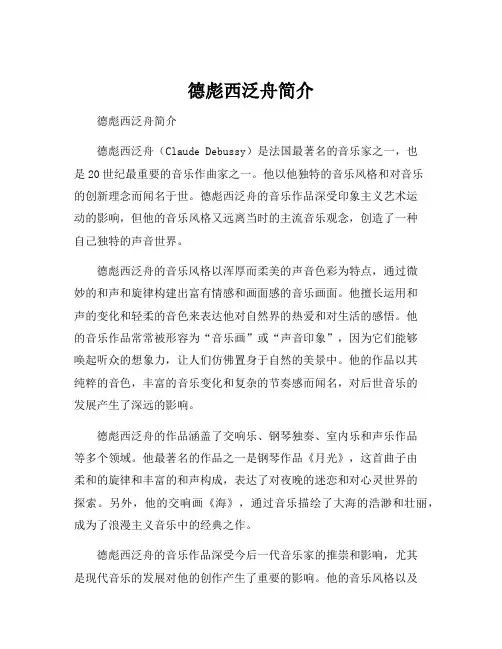 德彪西泛舟简介

德彪西泛舟简介

德彪西泛舟（Claude Debussy）是法国最著名的音乐家之一，也是20世纪最重要的音乐作曲家之一。他以他独特的音乐风格和对音乐的创新理念而闻名于世。德彪西泛舟的音乐作品深受印象主义艺术运动的影响，但他的音乐风格又远离当时的主流音乐观念，创造了一种自己独特的声音世界。

德彪西泛舟的音乐风格以浑厚而柔美的声音色彩为特点，通过微妙的和声和旋律构建出富有情感和画面感的音乐画面。他擅长运用和声的变化和轻柔的音色来表达他对自然界的热爱和对生活的感悟。他的音乐作品常常被形容为“音乐画”或“声音印象”，因为它们能够唤起听众的想象力，让人们仿佛置身于自然的美景中。他的作品以其纯粹的音色，丰富的音乐变化和复杂的节奏感而闻名，对后世音乐的发展产生了深远的影响。

德彪西泛舟的作品涵盖了交响乐、钢琴独奏、室内乐和声乐作品等多个领域。他最著名的作品之一是钢琴作品《月光》，这首曲子由柔和的旋律和丰富的和声构成，表达了对夜晚的迷恋和对心灵世界的探索。另外，他的交响画《海》，通过音乐描绘了大海的浩渺和壮丽，成为了浪漫主义音乐中的经典之作。

德彪西泛舟的音乐作品深受今后一代音乐家的推崇和影响，尤其是现代音乐的发展对他的创作产生了重要的影响。他的音乐风格以及